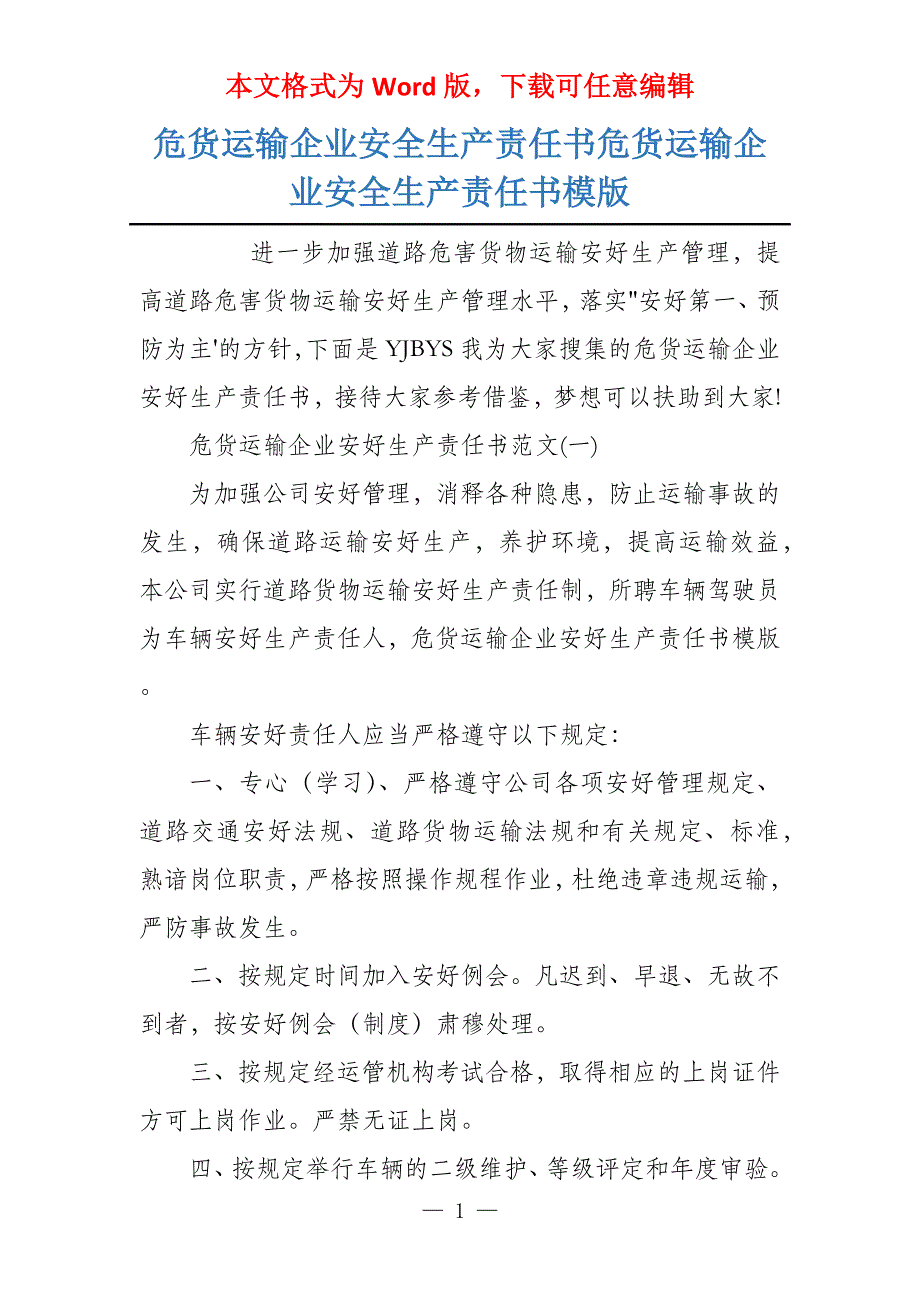 本文格式为 Word 版，下载可任意编辑

危货运输企业安全生产责任书危货运输企业安全生产责任书模版

进一步加强道路危害货物运输安好生产管理，提高道路危害货物运输安好生产管理水平，落实"安好第一、预防为主'的方针，下面是 YJBYS 我为大家搜集的危货运输企业安好生产责任书，接待大家参考借鉴，梦想可以扶助到大家!

危货运输企业安好生产责任书范文(一)

为加强公司安好管理，消释各种隐患，防止运输事故的发生，确保道路运输安好生产，养护环境，提高运输效益，本公司实行道路货物运输安好生产责任制，所聘车辆驾驶员为车辆安好生产责任人，危货运输企业安好生产责任书模版。

车辆安好责任人应当严格遵守以下规定:

一、专心（学习）、严格遵守公司各项安好管理规定、道路交通安好法规、道路货物运输法规和有关规定、标准，熟谙岗位职责，严格按照操作规程作业，杜绝违章违规运输，严防事故发生。

二、按规定时间加入安好例会。凡迟到、早退、无故不到者，按安好例会（制度）肃穆处理。

三、按规定经运管机构考试合格，取得相应的上岗证件方可上岗作业。严禁无证上岗。

四、按规定举行车辆的二级维护、等级评定和年度审验。

— 1 —